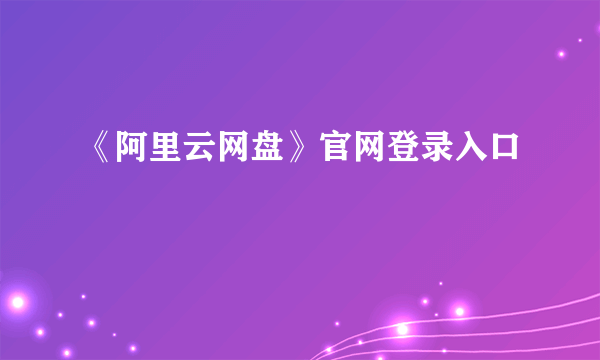 《阿里云网盘》官网登录入口